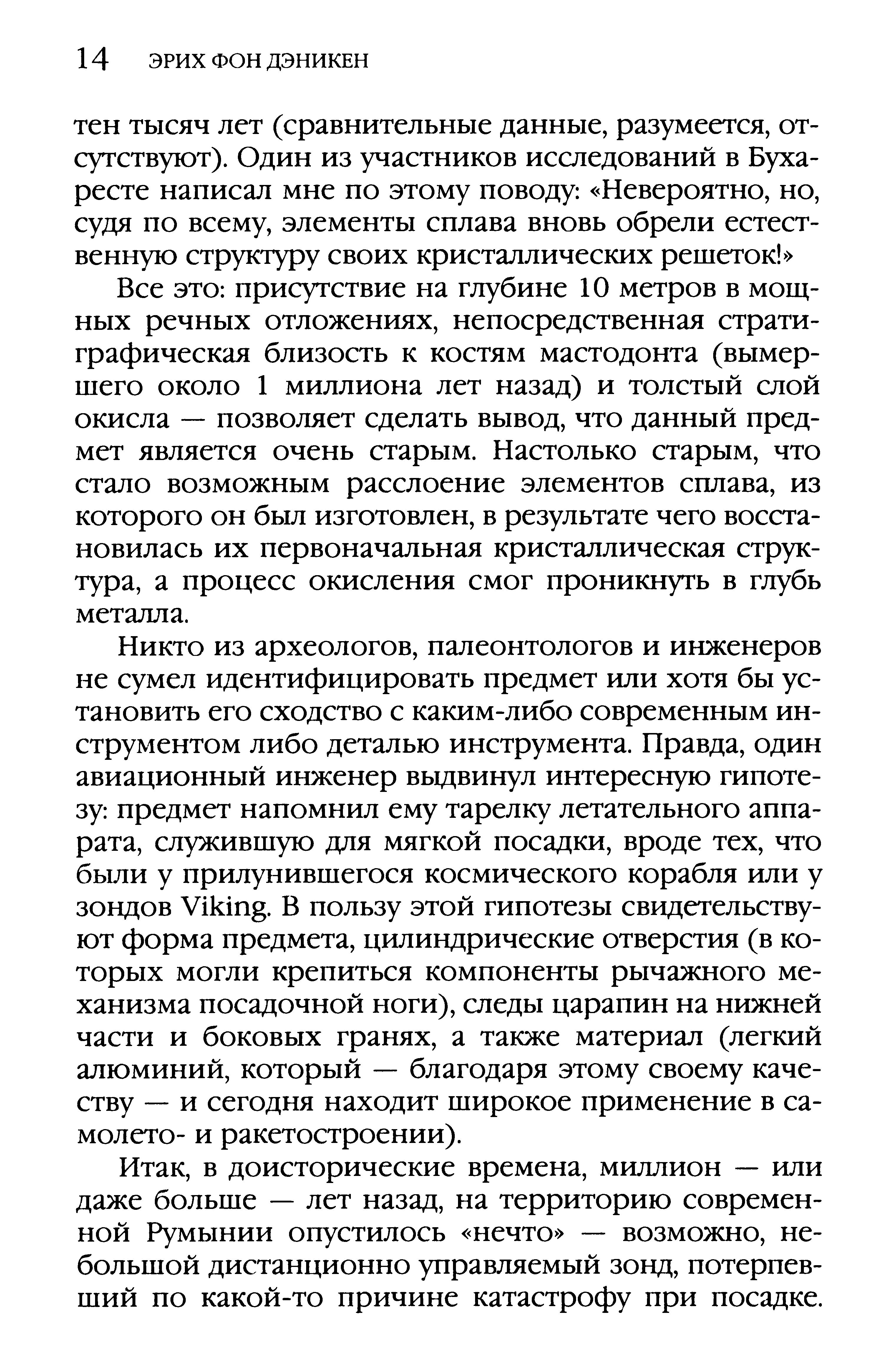 14 ЭРИХ ФОН ДЭНИКЕН

тен тысяч лет (сравнительные данные, разумеется, отсутствуют). Один из участников исследований в Бухаресте написал мне по этому поводу: «Невероятно, но, судя по всему, элементы сплава вновь обрели естественную структуру своих кристаллических решеток!»

Все это: присутствие на глубине 10 метров в мощных речных отложениях, непосредственная стратиграфическая близость к костям мастодонта (вымершего около 1 миллиона лет назад) и толстый слой окисла — позволяет сделать вывод, что данный предмет является очень старым. Настолько старым, что стало возможным расслоение элементов сплава, из которого он был изготовлен, в результате чего восстановилась их первоначальная кристаллическая структура, а процесс окисления смог проникнуть в глубь металла.

Никто из археологов, палеонтологов и инженеров не сумел идентифицировать предмет или хотя бы установить его сходство с каким-либо современным инструментом либо деталью инструмента. Правда, один авиационный инженер выдвинул интересную гипотезу: предмет напомнил ему тарелку летательного аппарата, служившую для мягкой посадки, вроде тех, что были у прилунившегося космического корабля или у зондов Viking. В пользу этой гипотезы свидетельствуют форма предмета, цилиндрические отверстия (в которых могли крепиться компоненты рычажного механизма посадочной ноги), следы царапин на нижней части и боковых гранях, а также материал (легкий алюминий, который — благодаря этому своему качеству — и сегодня находит широкое применение в самолето- и ракетостроении).

Итак, в доисторические времена, миллион — или даже больше — лет назад, на территорию современной Румынии опустилось «нечто» — возможно, небольшой дистанционно управляемый зонд, потерпевший по какой-то причине катастрофу при посадке.